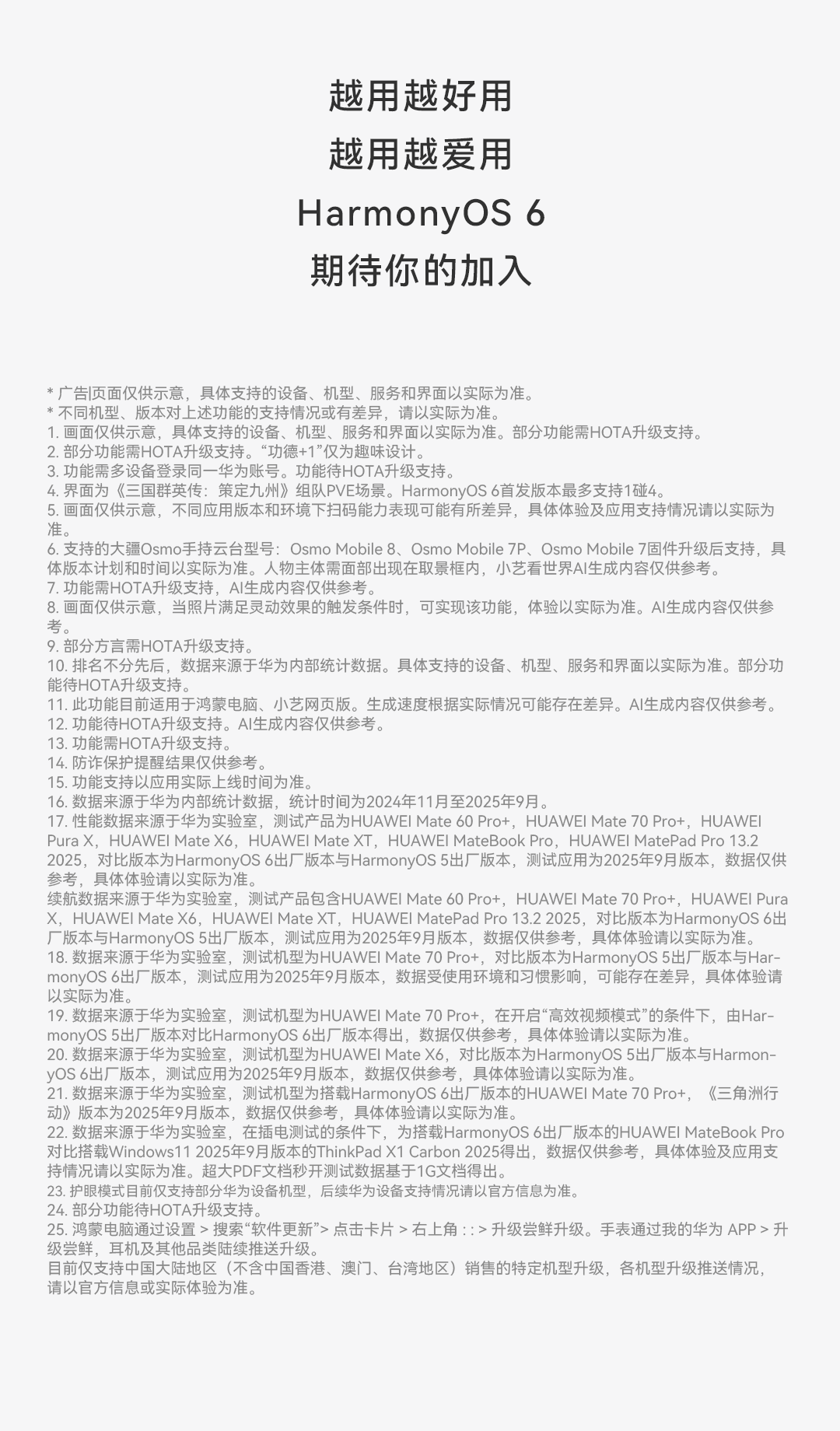 越用越好用
越用越爱用
HarmonyOS 6
期待你的加入

* 广告|页面仅供示意，具体支持的设备、机型、服务和界面以实际为准。
* 不同机型、版本对上述功能的支持情况或有差异，请以实际为准。
1. 画面仅供示意，具体支持的设备、机型、服务和界面以实际为准。部分功能需HOTA升级支持。
2. 部分功能需HOTA升级支持。“功德+1”仅为趣味设计。
3. 功能需多设备登录同一华为账号。功能待HOTA升级支持。
4. 界面为《三国群英传：策定九州》组队PVE场景。HarmonyOS 6首发版本最多支持1碰4。
5. 画面仅供示意，不同应用版本和环境下扫码能力表现可能有所差异，具体体验及应用支持情况请以实际为准。
6. 支持的大疆Osmo手持云台型号：Osmo Mobile 8、Osmo Mobile 7P、Osmo Mobile 7固件升级后支持，具体版本计划和时间以实际为准。人物主体需面部出现在取景框内，小艺看世界AI生成内容仅供参考。
7. 功能需HOTA升级支持，AI生成内容仅供参考。
8. 画面仅供示意，当照片满足灵动效果的触发条件时，可实现该功能，体验以实际为准。AI生成内容仅供参考。
9. 部分方言需HOTA升级支持。
10. 排名不分先后，数据来源于华为内部统计数据。具体支持的设备、机型、服务和界面以实际为准。部分功能待HOTA升级支持。
11. 此功能目前适用于鸿蒙电脑、小艺网页版。生成速度根据实际情况可能存在差异。AI生成内容仅供参考。
12. 功能待HOTA升级支持。AI生成内容仅供参考。
13. 功能需HOTA升级支持。
14. 防诈保护提醒结果仅供参考。
15. 功能支持以应用实际上线时间为准。
16. 数据来源于华为内部统计数据，统计时间为2024年11月至2025年9月。
17. 性能数据来源于华为实验室，测试产品为HUAWEI Mate 60 Pro+，HUAWEI Mate 70 Pro+，HUAWEI Pura X，HUAWEI Mate X6，HUAWEI Mate XT，HUAWEI MateBook Pro，HUAWEI MatePad Pro 13.2 2025，对比版本为HarmonyOS 6出厂版本与HarmonyOS 5出厂版本，测试应用为2025年9月版本，数据仅供参考，具体体验请以实际为准。
续航数据来源于华为实验室，测试产品包含HUAWEI Mate 60 Pro+，HUAWEI Mate 70 Pro+，HUAWEI Pura X，HUAWEI Mate X6，HUAWEI Mate XT，HUAWEI MatePad Pro 13.2 2025，对比版本为HarmonyOS 6出厂版本与HarmonyOS 5出厂版本，测试应用为2025年9月版本，数据仅供参考，具体体验请以实际为准。
18. 数据来源于华为实验室，测试机型为HUAWEI Mate 70 Pro+，对比版本为HarmonyOS 5出厂版本与HarmonyOS 6出厂版本，测试应用为2025年9月版本，数据受使用环境和习惯影响，可能存在差异，具体体验请以实际为准。
19. 数据来源于华为实验室，测试机型为HUAWEI Mate 70 Pro+，在开启“高效视频模式”的条件下，由HarmonyOS 5出厂版本对比HarmonyOS 6出厂版本得出，数据仅供参考，具体体验请以实际为准。
20. 数据来源于华为实验室，测试机型为HUAWEI Mate X6，对比版本为HarmonyOS 5出厂版本与HarmonyOS 6出厂版本，测试应用为2025年9月版本，数据仅供参考，具体体验请以实际为准。
21. 数据来源于华为实验室，测试机型为搭载HarmonyOS 6出厂版本的HUAWEI Mate 70 Pro+，《三角洲行动》版本为2025年9月版本，数据仅供参考，具体体验请以实际为准。
22. 数据来源于华为实验室，在插电测试的条件下，为搭载HarmonyOS 6出厂版本的HUAWEI MateBook Pro对比搭载Windows11 2025年9月版本的ThinkPad X1 Carbon 2025得出，数据仅供参考，具体体验及应用支持情况请以实际为准。超大PDF文档秒开测试数据基于1G文档得出。
23. 护眼模式目前仅支持部分华为设备机型，后续华为设备支持情况请以官方信息为准。
24. 部分功能待HOTA升级支持。
25. 鸿蒙电脑通过设置 > 搜索“软件更新”> 点击卡片 > 右上角 : : > 升级尝鲜升级。手表通过我的华为 APP > 升级尝鲜，耳机及其他品类陆续推送升级。
目前仅支持中国大陆地区（不含中国香港、澳门、台湾地区）销售的特定机型升级，各机型升级推送情况，请以官方信息或实际体验为准。